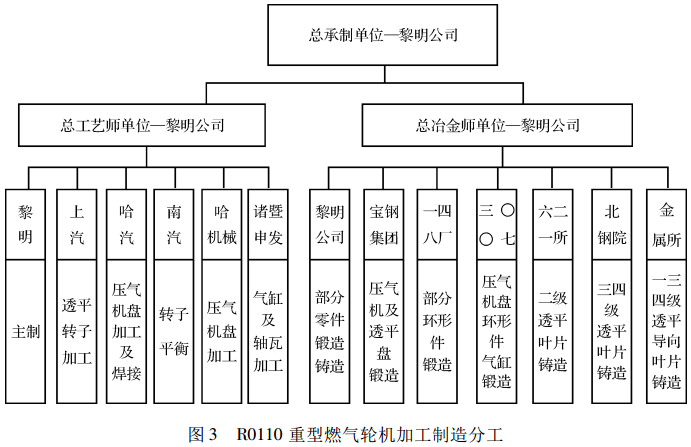 总承制单位—黎明公司

总工艺师单位—黎明公司

总冶金师单位—黎明公司

黎明

主制

上汽

透平转子加工

哈汽

压气机盘加工及焊接

南汽

转子平衡

哈机械

压气机盘加工

诸暨申发

气缸及轴瓦加工

黎明公司

部分零件锻造铸造

宝钢集团

压气机及透平盘锻造

一四八厂

部分环形件锻造

三〇〇七

压气机盘环形件气缸锻造

六二一所

二级透平叶片铸造

北钢院

三四级透平叶片铸造

金属所

一三四级透平导向叶片铸造

图 3　R0110 重型燃气轮机加工制造分工